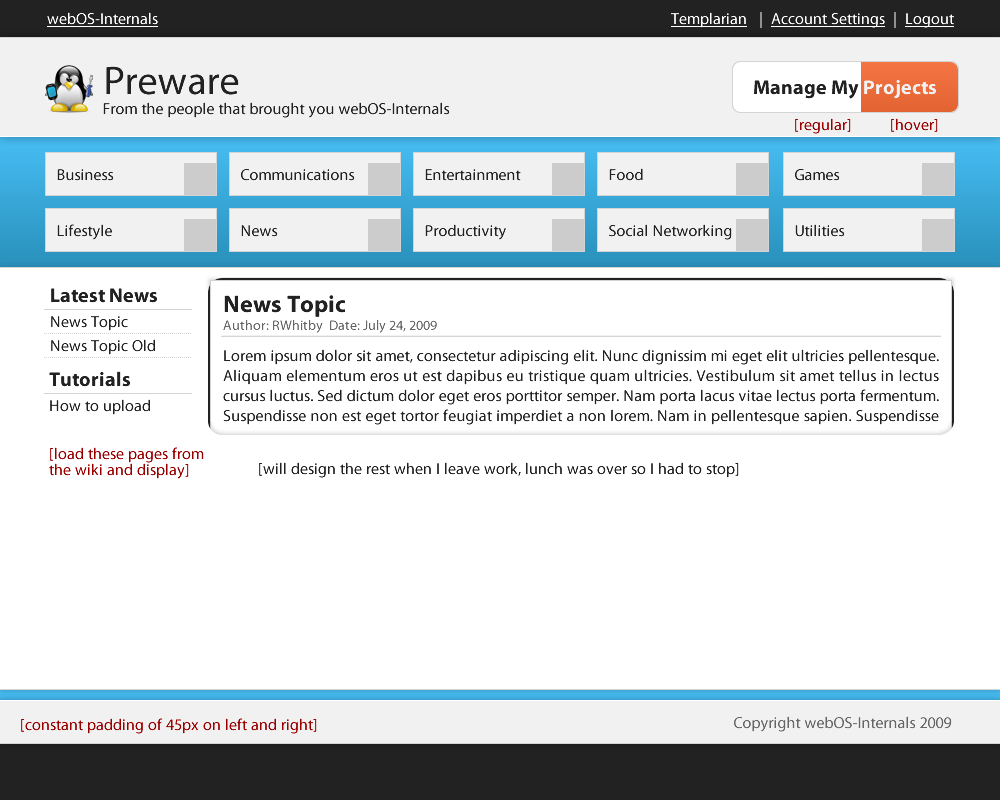 webOS-Internals

Templarian | Account Settings | Logout

Preware
From the people that brought you webOS-Internals

Manage My Projects
[regular] [hover]

Business
Communications
Entertainment
Food
Games
Lifestyle
News
Productivity
Social Networking
Utilities

Latest News
News Topic
News Topic Old

Tutorials
How to upload

[load these pages from the wiki and display]

News Topic
Author: RWhitby Date: July 24, 2009

Lorem ipsum dolor sit amet, consectetur adipiscing elit. Nunc dignissim mi eget elit ultricies pellentesque. Aliquam elementum eros ut est dapibus eu tristique quam ultricies. Vestibulum sit amet tellus in lectus cursus luctus. Sed dictum dolor eget eros porttitor semper. Nam porta lacus vitae lectus porta fermentum. Suspendisse non est eget tortor feugiat imperdiet a non lorem. Nam in pellentesque sapien. Suspendisse

[will design the rest when I leave work, lunch was over so I had to stop]

[constant padding of 45px on left and right]

Copyright webOS-Internals 2009